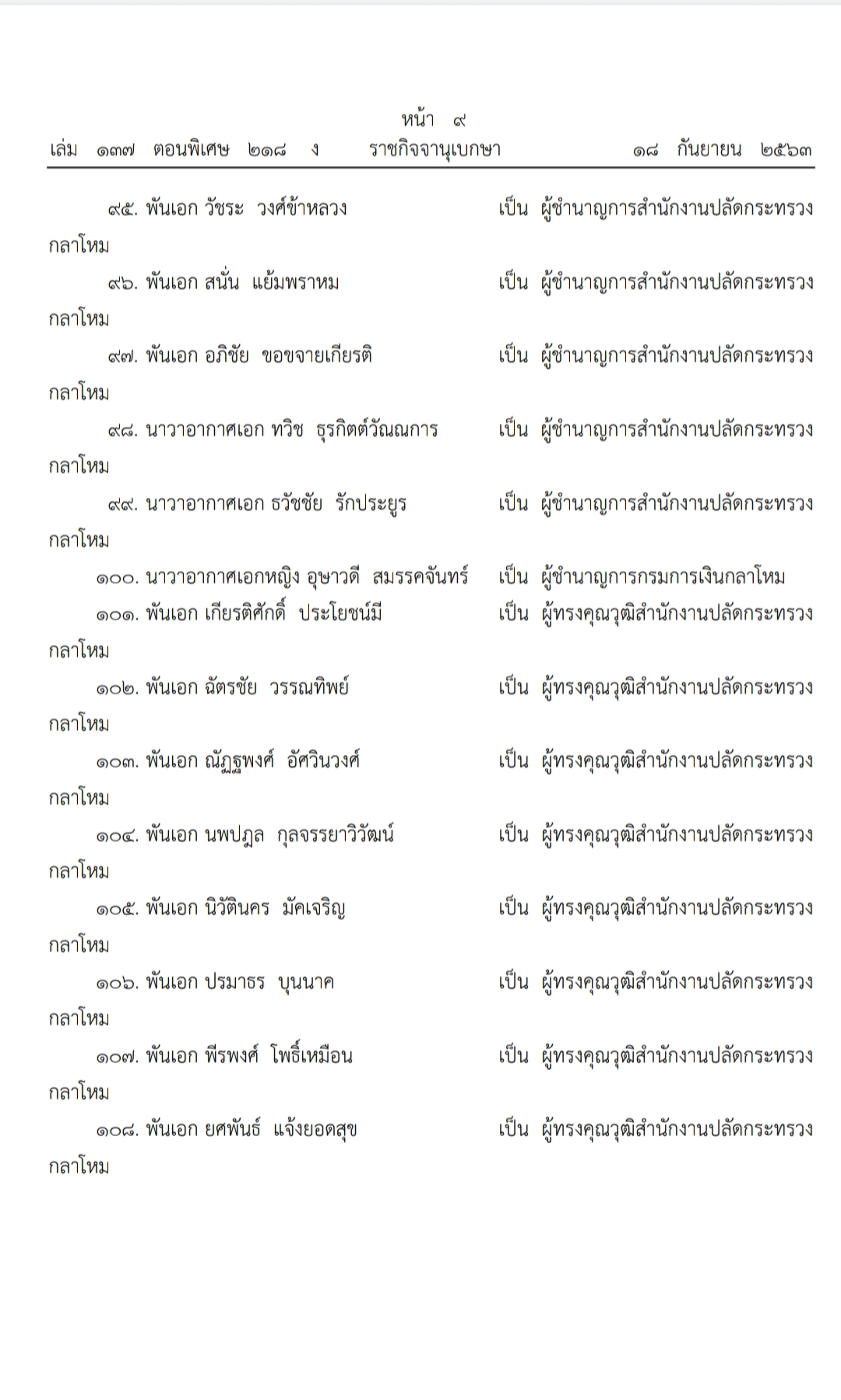 หน้า ๙
เล่ม ๑๓๗ ตอนพิเศษ ๒๑๘ ง ราชกิจจานุเบกษา ๑๘ กันยายน ๒๕๖๓

๙๕. พันเอก วัชระ วงศ์ข้าหลวง เป็น ผู้ชำนาญการสำนักงานปลัดกระทรวงกลาโหม

๙๖. พันเอก สนั่น แย้มพราหม เป็น ผู้ชำนาญการสำนักงานปลัดกระทรวงกลาโหม

๙๗. พันเอก อภิชัย ขอขจายเกียรติ เป็น ผู้ชำนาญการสำนักงานปลัดกระทรวงกลาโหม

๙๘. นาวาอากาศเอก ทวิช ธุรกิตต์วัณณการ เป็น ผู้ชำนาญการสำนักงานปลัดกระทรวงกลาโหม

๙๙. นาวาอากาศเอก ธวัชชัย รักประยูร เป็น ผู้ชำนาญการสำนักงานปลัดกระทรวงกลาโหม

๑๐๐. นาวาอากาศเอกหญิง อุษาวดี สมรรคจันทร์ เป็น ผู้ชำนาญการกรมการเงินกลาโหม

๑๐๑. พันเอก เกียรติศักดิ์ ประโยชน์มี เป็น ผู้ทรงคุณวุฒิสำนักงานปลัดกระทรวงกลาโหม

๑๐๒. พันเอก ฉัตรชัย วรรณทิพย์ เป็น ผู้ทรงคุณวุฒิสำนักงานปลัดกระทรวงกลาโหม

๑๐๓. พันเอก ณัฏฐพงศ์ อัศวินวงศ์ เป็น ผู้ทรงคุณวุฒิสำนักงานปลัดกระทรวงกลาโหม

๑๐๔. พันเอก นพปฎล กุลจรรยาวิวัฒน์ เป็น ผู้ทรงคุณวุฒิสำนักงานปลัดกระทรวงกลาโหม

๑๐๕. พันเอก นิวัตินคร มัคเจริญ เป็น ผู้ทรงคุณวุฒิสำนักงานปลัดกระทรวงกลาโหม

๑๐๖. พันเอก ปรมาธร บุนนาค เป็น ผู้ทรงคุณวุฒิสำนักงานปลัดกระทรวงกลาโหม

๑๐๗. พันเอก พีรพงศ์ โพธิ์เหมือน เป็น ผู้ทรงคุณวุฒิสำนักงานปลัดกระทรวงกลาโหม

๑๐๘. พันเอก ยศพันธ์ แจ้งยอดสุข เป็น ผู้ทรงคุณวุฒิสำนักงานปลัดกระทรวงกลาโหม